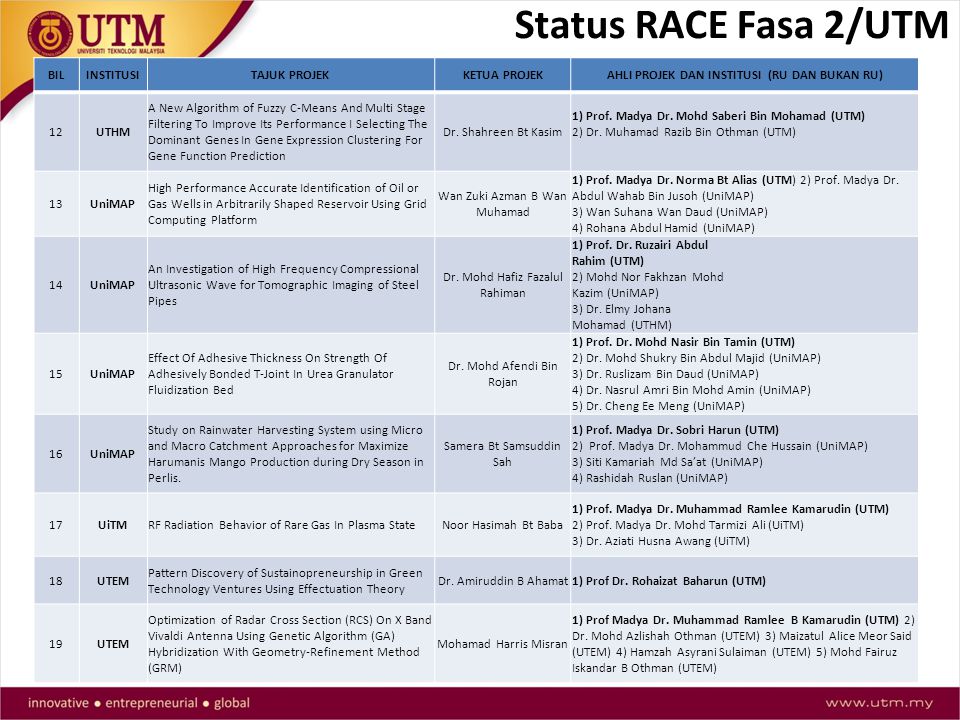 UTM
UNIVERSITI TEKNOLOGI MALAYSIA

Status RACE Fasa 2/UTM

| BIL | INSTITUSI | TAJUK PROJEK | KETUA PROJEK | AHLI PROJEK DAN INSTITUSI (RU DAN BUKAN RU) |
|---|---|---|---|---|
| 12 | UTHM | A New Algorithm of Fuzzy C-Means And Multi Stage Filtering To Improve Its Performance I Selecting The Dominant Genes In Gene Expression Clustering For Gene Function Prediction | Dr. Shahreen Bt Kasim | 1) Prof. Madya Dr. Mohd Saberi Bin Mohamad (UTM) 2) Dr. Muhamad Razib Bin Othman (UTM) |
| 13 | UniMAP | High Performance Accurate Identification of Oil or Gas Wells in Arbitrarily Shaped Reservoir Using Grid Computing Platform | Wan Zuki Azman B Wan Muhamad | 1) Prof. Madya Dr. Norma Bt Alias (UTM) 2) Prof. Madya Dr. Abdul Wahab Bin Jusoh (UniMAP) 3) Wan Suhana Wan Daud (UniMAP) 4) Rohana Abdul Hamid (UniMAP) |
| 14 | UniMAP | An Investigation of High Frequency Compressional Ultrasonic Wave for Tomographic Imaging of Steel Pipes | Dr. Mohd Hafiz Fazalul Rahiman | 1) Prof. Dr. Ruzairi Abdul Rahim (UTM) 2) Mohd Nor Fakhzan Mohd Kazim (UniMAP) 3) Dr. Elmy Johana Mohamad (UTHM) |
| 15 | UniMAP | Effect Of Adhesive Thickness On Strength Of Adhesively Bonded T-Joint In Urea Granulator Fluidization Bed | Dr. Mohd Afendi Bin Rojan | 1) Prof. Dr. Mohd Nasir Bin Tamin (UTM) 2) Dr. Mohd Shukry Bin Abdul Majid (UniMAP) 3) Dr. Ruslizam Bin Daud (UniMAP) 4) Dr. Nasrul Amri Bin Mohd Amin (UniMAP) 5) Dr. Cheng Ee Meng (UniMAP) |
| 16 | UniMAP | Study on Rainwater Harvesting System using Micro and Macro Catchment Approaches for Maximize Harumanis Mango Production during Dry Season in Perlis. | Samera Bt Samsuddin Sah | 1) Prof. Madya Dr. Sobri Harun (UTM) 2) Prof. Madya Dr. Mohammud Che Hussain (UniMAP) 3) Siti Kamariah Md Sa'at (UniMAP) 4) Rashidah Ruslan (UniMAP) |
| 17 | UiTM | RF Radiation Behavior of Rare Gas In Plasma State | Noor Hasimah Bt Baba | 1) Prof. Madya Dr. Muhammad Ramlee Kamarudin (UTM) 2) Prof. Madya Dr. Mohd Tarmizi Ali (UiTM) 3) Dr. Aziati Husna Awang (UiTM) |
| 18 | UTEM | Pattern Discovery of Sustainopreneurship in Green Technology Ventures Using Effectuation Theory | Dr. Amiruddin B Ahamat | 1) Prof Dr. Rohaizat Baharun (UTM) |
| 19 | UTEM | Optimization of Radar Cross Section (RCS) On X Band Vivaldi Antenna Using Genetic Algorithm (GA) Hybridization With Geometry-Refinement Method (GRM) | Mohamad Harris Misran | 1) Prof Madya Dr. Muhammad Ramlee B Kamarudin (UTM) 2) Dr. Mohd Azlishah Othman (UTEM) 3) Maizatul Alice Meor Said (UTEM) 4) Hamzah Asyrani Sulaiman (UTEM) 5) Mohd Fairuz Iskandar B Othman (UTEM) |

innovative • entrepreneurial • global
www.utm.my